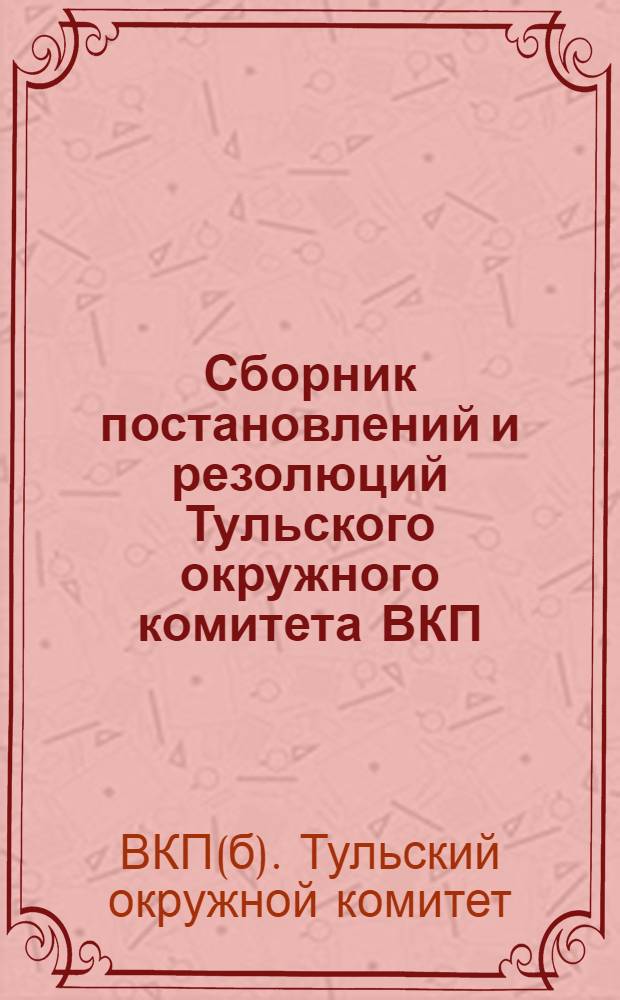 Сборник постановлений и резолюций Тульского окружного комитета ВКП

ВКП(б). Тульский окружной комитет